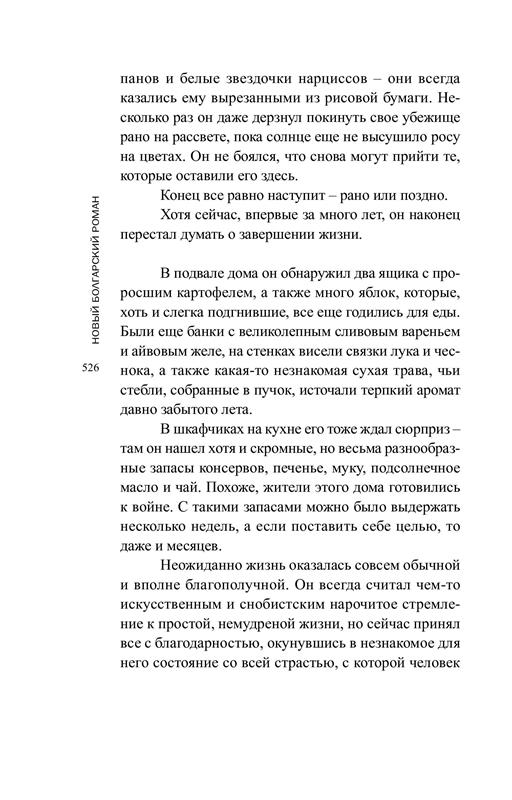 НОВЫЙ БОЛГАРСКИЙ РОМАН

526

панов и белые звездочки нарциссов – они всегда казались ему вырезанными из рисовой бумаги. Несколько раз он даже дерзнул покинуть свое убежище рано на рассвете, пока солнце еще не высушило росу на цветах. Он не боялся, что снова могут прийти те, которые оставили его здесь.

Конец все равно наступит – рано или поздно.

Хотя сейчас, впервые за много лет, он наконец перестал думать о завершении жизни.

В подвале дома он обнаружил два ящика с проросшим картофелем, а также много яблок, которые, хоть и слегка подгнившие, все еще годились для еды. Были еще банки с великолепным сливовым вареньем и айвовым желе, на стенках висели связки лука и чеснока, а также какая-то незнакомая сухая трава, чьи стебли, собранные в пучок, источали терпкий аромат давно забытого лета.

В шкафчиках на кухне его тоже ждал сюрприз – там он нашел хотя и скромные, но весьма разнообразные запасы консервов, печенье, муку, подсолнечное масло и чай. Похоже, жители этого дома готовились к войне. С такими запасами можно было выдержать несколько недель, а если поставить себе целью, то даже и месяцев.

Неожиданно жизнь оказалась совсем обычной и вполне благополучной. Он всегда считал чем-то искусственным и снобистским нарочитое стремление к простой, немудреной жизни, но сейчас принял все с благодарностью, окунувшись в незнакомое для него состояние со всей страстью, с которой человек